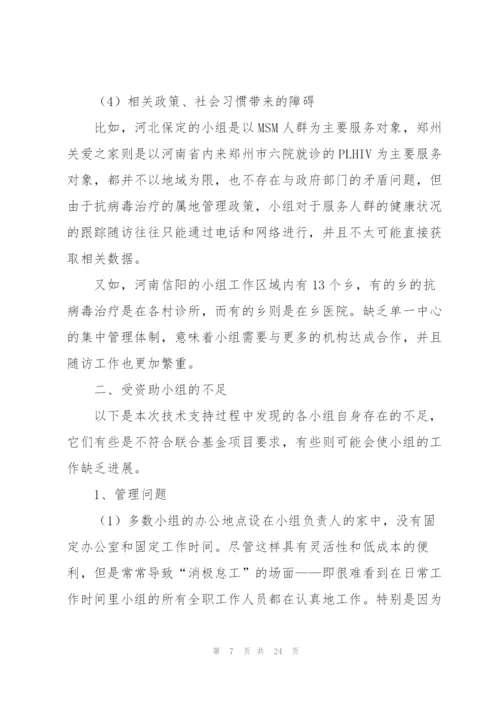 （4）相关政策、社会习惯带来的障碍

比如，河北保定的小组是以MSM人群为主要服务对象，郑州关爱之家则是以河南省内来郑州市六院就诊的PLHIV为主要服务对象，都并不以地域为限，也不存在与政府部门的矛盾问题，但由于抗病毒治疗的属地管理政策，小组对于服务人群的健康状况的跟踪随访往往只能通过电话和网络进行，并且不太可能直接获取相关数据。

又如，河南信阳的小组工作区域内有13个乡，有的乡的抗病毒治疗是在各村诊所，而有的乡则是在乡医院。缺乏单一中心的集中管理体制，意味着小组需要与更多的机构达成合作，并且随访工作也更加繁重。

二、受资助小组的不足

以下是本次技术支持过程中发现的各小组自身存在的不足，它们有些是不符合联合基金项目要求，有些则可能会使小组的工作缺乏进展。

1、管理问题

（1）多数小组的办公地点设在小组负责人的家中，没有固定办公室和固定工作时间。尽管这样具有灵活性和低成本的便利，但是常常导致“消极怠工”的场面——即很难看到在日常工作时间里小组的所有全职工作人员都在认真地工作。特别是因为

第 7 页 共 24 页